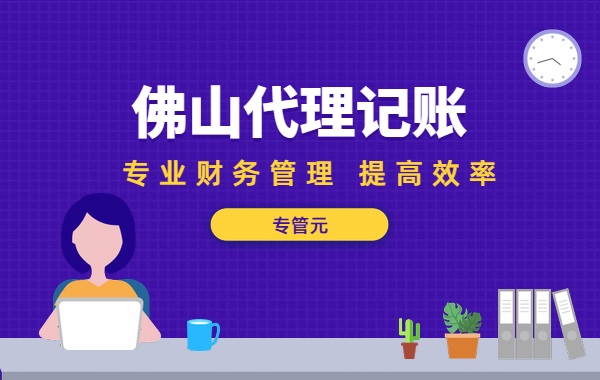 佛山代理记账

专业财务管理 提高效率

专管元